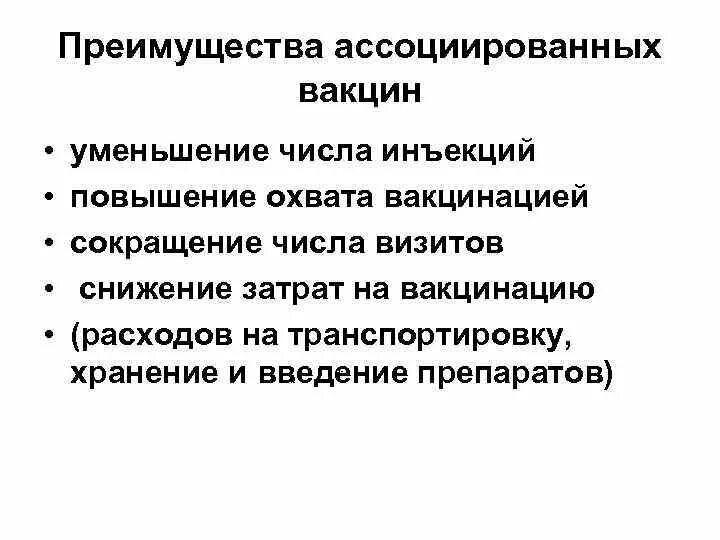 Преимущества ассоциированных вакцин

• уменьшение числа инъекций
• повышение охвата вакцинацией
• сокращение числа визитов
• снижение затрат на вакцинацию
• (расходов на транспортировку, хранение и введение препаратов)